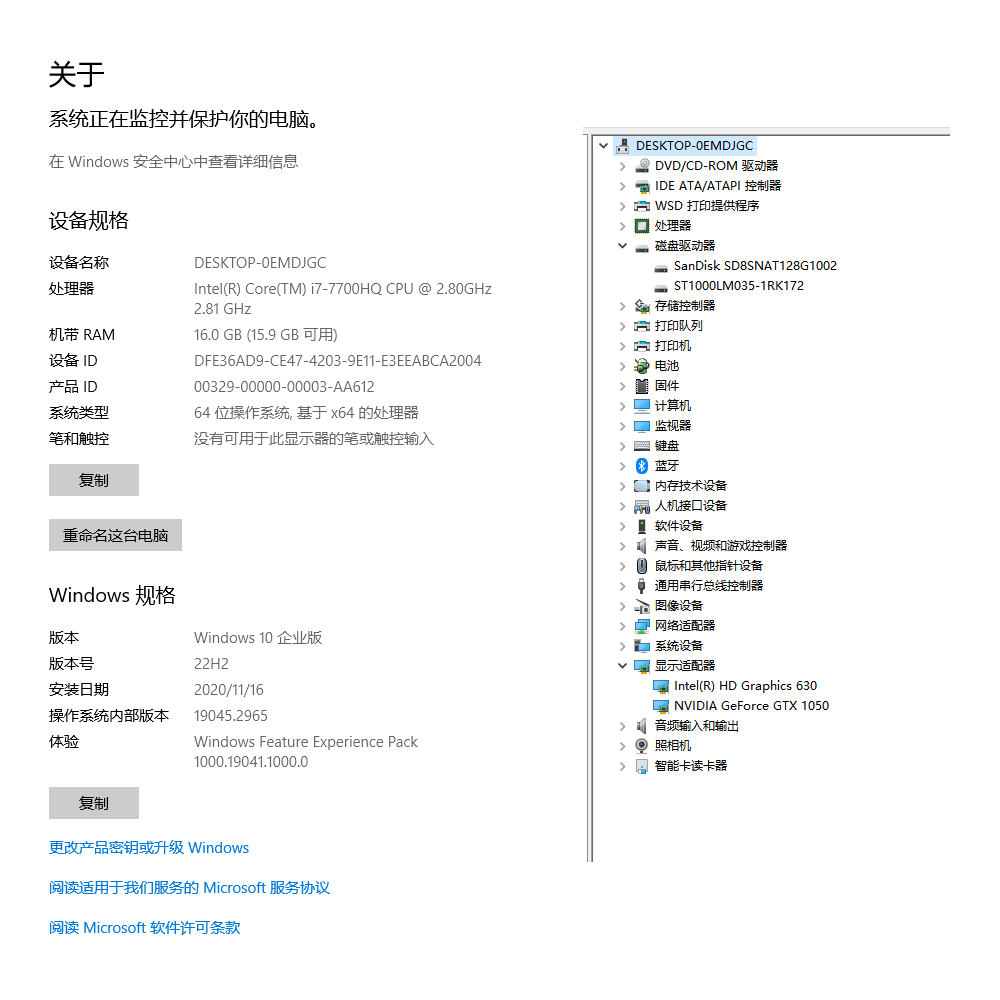 关于

系统正在监控并保护你的电脑。

在 Windows 安全中心中查看详细信息

设备规格

| | |
|---|---|
| 设备名称 | DESKTOP-0EMDJGC |
| 处理器 | Intel(R) Core(TM) i7-7700HQ CPU @ 2.80GHz 2.81 GHz |
| 机带 RAM | 16.0 GB (15.9 GB 可用) |
| 设备 ID | DFE36AD9-CE47-4203-9E11-E3EEABCA2004 |
| 产品 ID | 00329-00000-00003-AA612 |
| 系统类型 | 64 位操作系统, 基于 x64 的处理器 |
| 笔和触控 | 没有可用于此显示器的笔或触控输入 |

复制

重命名这台电脑

Windows 规格

| | |
|---|---|
| 版本 | Windows 10 企业版 |
| 版本号 | 22H2 |
| 安装日期 | 2020/11/16 |
| 操作系统内部版本 | 19045.2965 |
| 体验 | Windows Feature Experience Pack 1000.19041.1000.0 |

复制

更改产品密钥或升级 Windows

阅读适用于我们服务的 Microsoft 服务协议

阅读 Microsoft 软件许可条款

DESKTOP-0EMDJGC
DVD/CD-ROM 驱动器
IDE ATA/ATAPI 控制器
WSD 打印提供程序
处理器
磁盘驱动器
SanDisk SD8SNAT128G1002
ST1000LM035-1RK172
存储控制器
打印队列
打印机
电池
固件
计算机
监视器
键盘
蓝牙
内存技术设备
人机接口设备
软件设备
声音、视频和游戏控制器
鼠标和其他指针设备
通用串行总线控制器
图像设备
网络适配器
系统设备
显示适配器
Intel(R) HD Graphics 630
NVIDIA GeForce GTX 1050
音频输入和输出
照相机
智能卡读卡器